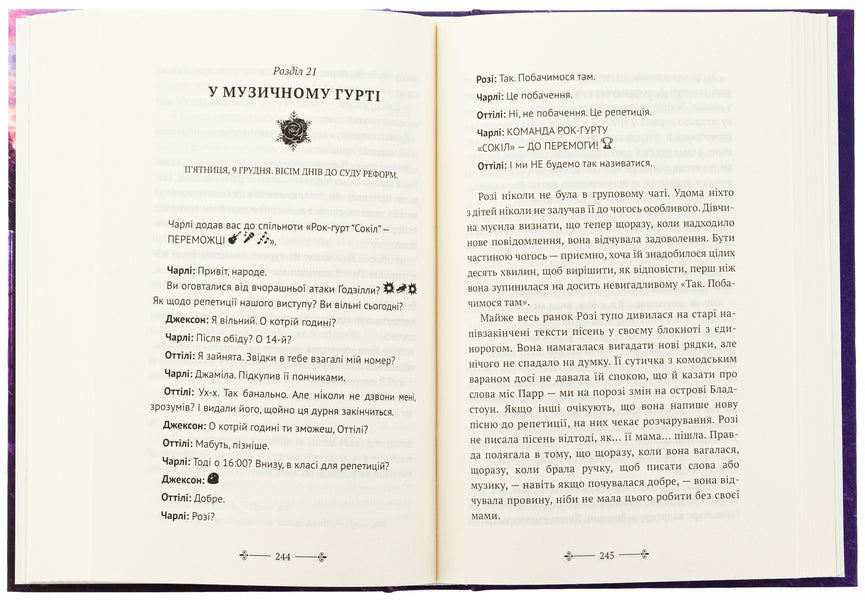 Розділ 21

У МУЗИЧНОМУ ГУРТІ

П'ЯТНИЦЯ, 9 ГРУДНЯ. ВІСІМ ДНІВ ДО СУДУ РЕФОРМ.

Чарлі додав вас до спільноти «Рок-гурт "Сокіл" — ПЕРЕМОЖЦІ».

Чарлі: Привіт, народе.
Ви оговталися від вчорашньої атаки Годзілли? Як щодо репетиції нашого виступу? Ви вільні сьогодні?

Джексон: Я вільний. О котрій годині?

Чарлі: Після обіду? О 14-й?

Оттілі: Я зайнята. Звідки в тебе взагалі мій номер?

Чарлі: Джаміла. Підкупив її пончиками.

Оттілі: Ух-х. Так банально. Але ніколи не дзвони мені, зрозумів? І видали його, щойно ця дурня закінчиться.

Джексон: О котрій годині ти зможеш, Оттілі?

Оттілі: Мабуть, пізніше.

Чарлі: Тоді о 16:00? Внизу, в класі для репетицій?

Джексон:

Оттілі: Добре.

Чарлі: Розі?

244

Розі: Так. Побачимося там.

Чарлі: Це побачення.

Оттілі: Ні, не побачення. Це репетиція.

Чарлі: КОМАНДА РОК-ГУРТУ «СОКІЛ» — ДО ПЕРЕМОГИ!

Оттілі: І ми НЕ будемо так називатися.

Розі ніколи не була в груповому чаті. Удома ніхто з дітей ніколи не залучав її до чогось особливого. Дівчина мусила визнати, що тепер щоразу, коли надходило нове повідомлення, вона відчувала задоволення. Бути частиною чогось — приємно, хоча їй знадобилося цілих десять хвилин, щоб вирішити, як відповісти, перш ніж вона зупинилася на досить невигадливому «Так. Побачимося там».

Майже весь ранок Розі тупо дивилася на старі напівзакінчені тексти пісень у своєму блокноті з єдинорогом. Вона намагалася вигадати нові рядки, але нічого не спадало на думку. Її сутичка з комодським вараном досі не давала їй спокою, що й казати про слова міс Парр — ми на порозі змін на острові Бладстоун. Якщо інші очікують, що вона напише нову пісню до репетиції, на них чекає розчарування. Розі не писала пісень відтоді, як... її мама... пішла. Правда полягала в тому, що щоразу, коли вона вагалася, щоразу, коли брала ручку, щоб писати слова або музику, — навіть якщо почувалася добре, — вона відчувала провину, ніби не мала цього робити без своєї мами.

245